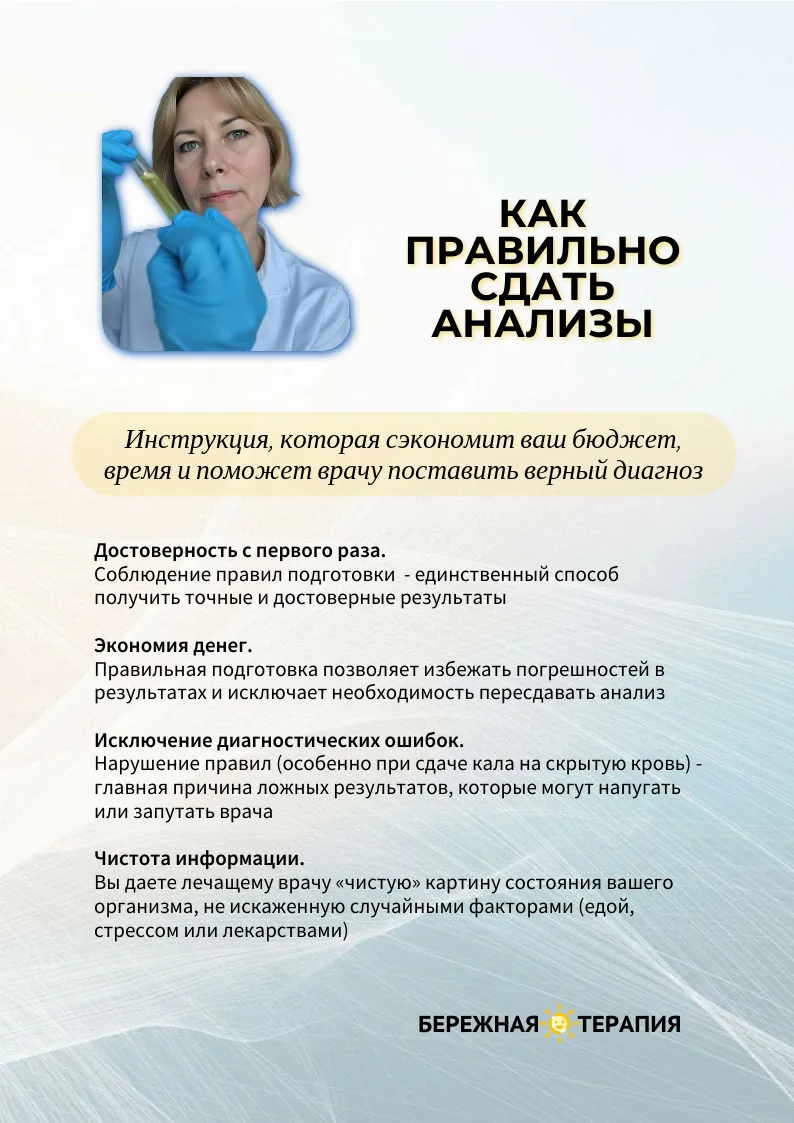 КАК ПРАВИЛЬНО СДАТЬ АНАЛИЗЫ

Инструкция, которая сэкономит ваш бюджет, время и поможет врачу поставить верный диагноз

Достоверность с первого раза.
Соблюдение правил подготовки - единственный способ получить точные и достоверные результаты

Экономия денег.
Правильная подготовка позволяет избежать погрешностей в результатах и исключает необходимость пересдавать анализ

Исключение диагностических ошибок.
Нарушение правил (особенно при сдаче кала на скрытую кровь) - главная причина ложных результатов, которые могут напугать или запутать врача

Чистота информации.
Вы даете лечащему врачу «чистую» картину состояния вашего организма, не искаженную случайными факторами (едой, стрессом или лекарствами)

БЕРЕЖНАЯ ТЕРАПИЯ